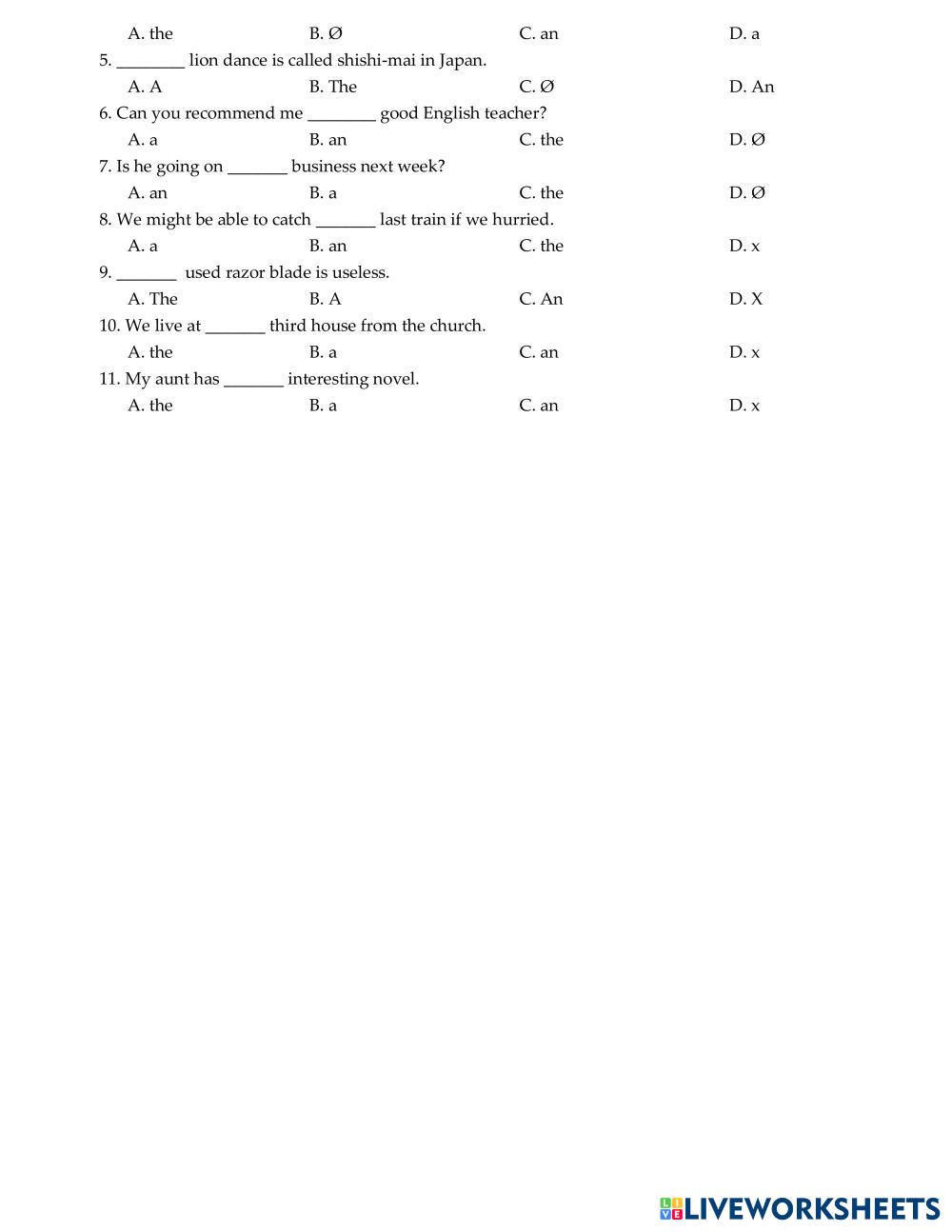 A. the B. Ø C. an D. a

5. ________ lion dance is called shishi-mai in Japan.

A. A B. The C. Ø D. An

6. Can you recommend me ________ good English teacher?

A. a B. an C. the D. Ø

7. Is he going on _______ business next week?

A. an B. a C. the D. Ø

8. We might be able to catch _______ last train if we hurried.

A. a B. an C. the D. x

9. _______ used razor blade is useless.

A. The B. A C. An D. X

10. We live at _______ third house from the church.

A. the B. a C. an D. x

11. My aunt has _______ interesting novel.

A. the B. a C. an D. x

LIVEWORKSHEETS